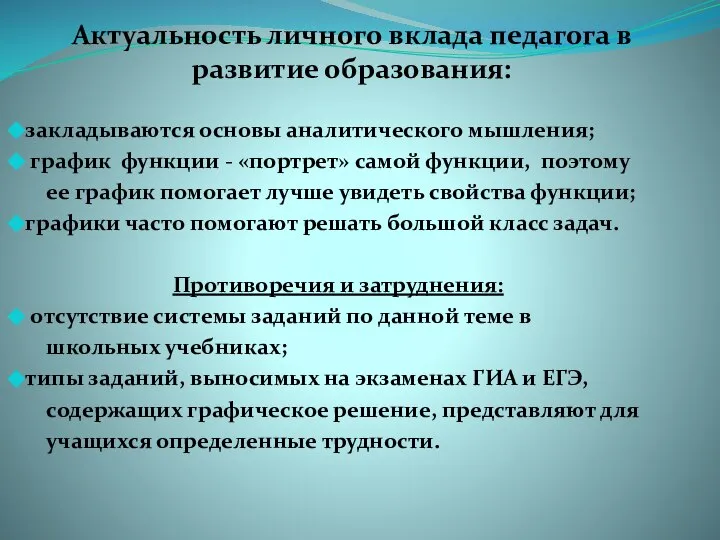 Актуальность личного вклада педагога в развитие образования:

закладываются основы аналитического мышления;

график функции - «портрет» самой функции, поэтому ее график помогает лучше увидеть свойства функции;

графики часто помогают решать большой класс задач.

Противоречия и затруднения:

отсутствие системы заданий по данной теме в школьных учебниках;

типы заданий, выносимых на экзаменах ГИА и ЕГЭ, содержащих графическое решение, представляют для учащихся определенные трудности.